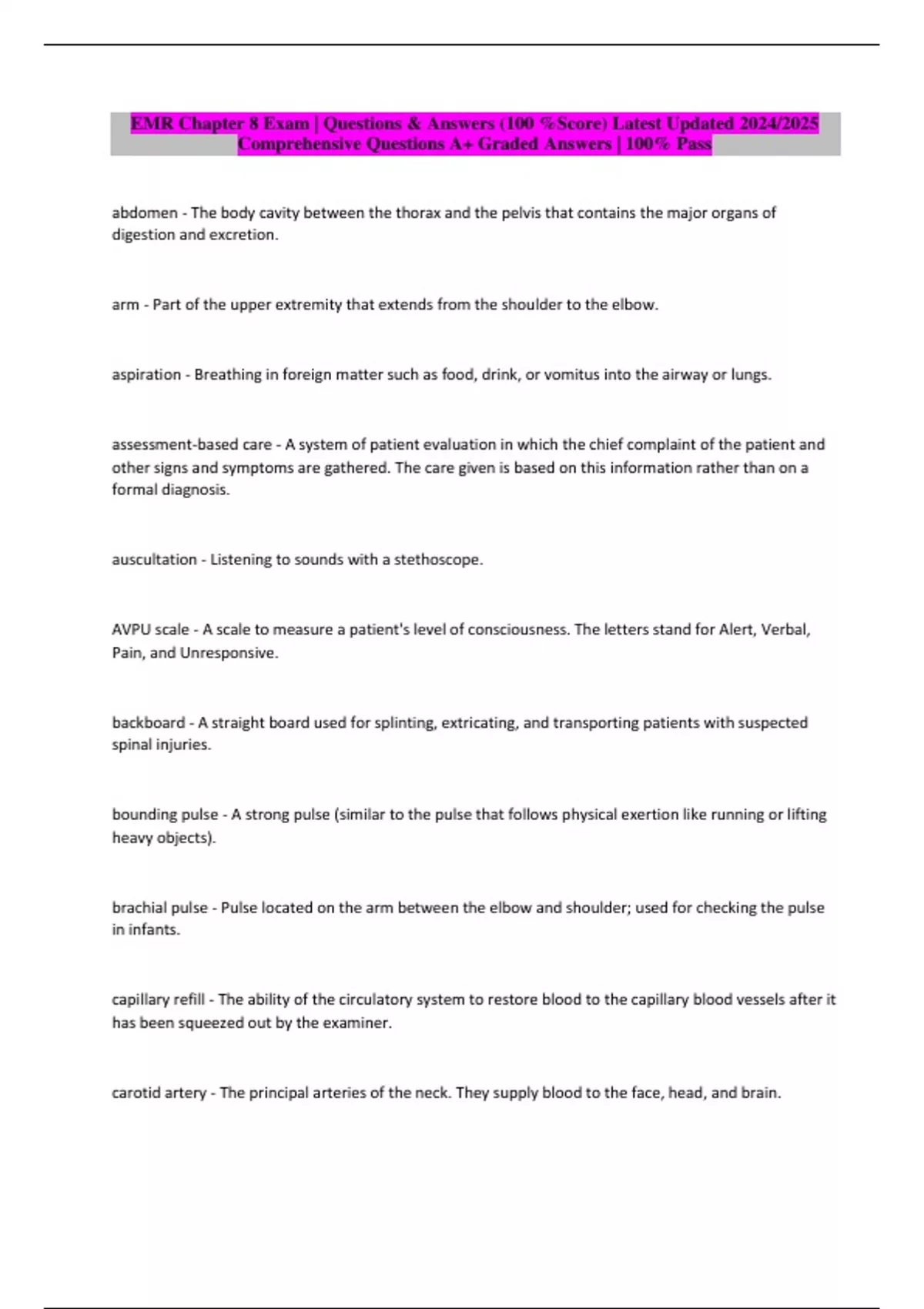 EMR Chapter 8 Exam | Questions & Answers (100 %Score) Latest Updated 2024/2025 Comprehensive Questions A+ Graded Answers | 100% Pass

abdomen - The body cavity between the thorax and the pelvis that contains the major organs of digestion and excretion.

arm - Part of the upper extremity that extends from the shoulder to the elbow.

aspiration - Breathing in foreign matter such as food, drink, or vomitus into the airway or lungs.

assessment-based care - A system of patient evaluation in which the chief complaint of the patient and other signs and symptoms are gathered. The care given is based on this information rather than on a formal diagnosis.

auscultation - Listening to sounds with a stethoscope.

AVPU scale - A scale to measure a patient's level of consciousness. The letters stand for Alert, Verbal, Pain, and Unresponsive.

backboard - A straight board used for splinting, extricating, and transporting patients with suspected spinal injuries.

bounding pulse - A strong pulse (similar to the pulse that follows physical exertion like running or lifting heavy objects).

brachial pulse - Pulse located on the arm between the elbow and shoulder; used for checking the pulse in infants.

capillary refill - The ability of the circulatory system to restore blood to the capillary blood vessels after it has been squeezed out by the examiner.

carotid artery - The principal arteries of the neck. They supply blood to the face, head, and brain.